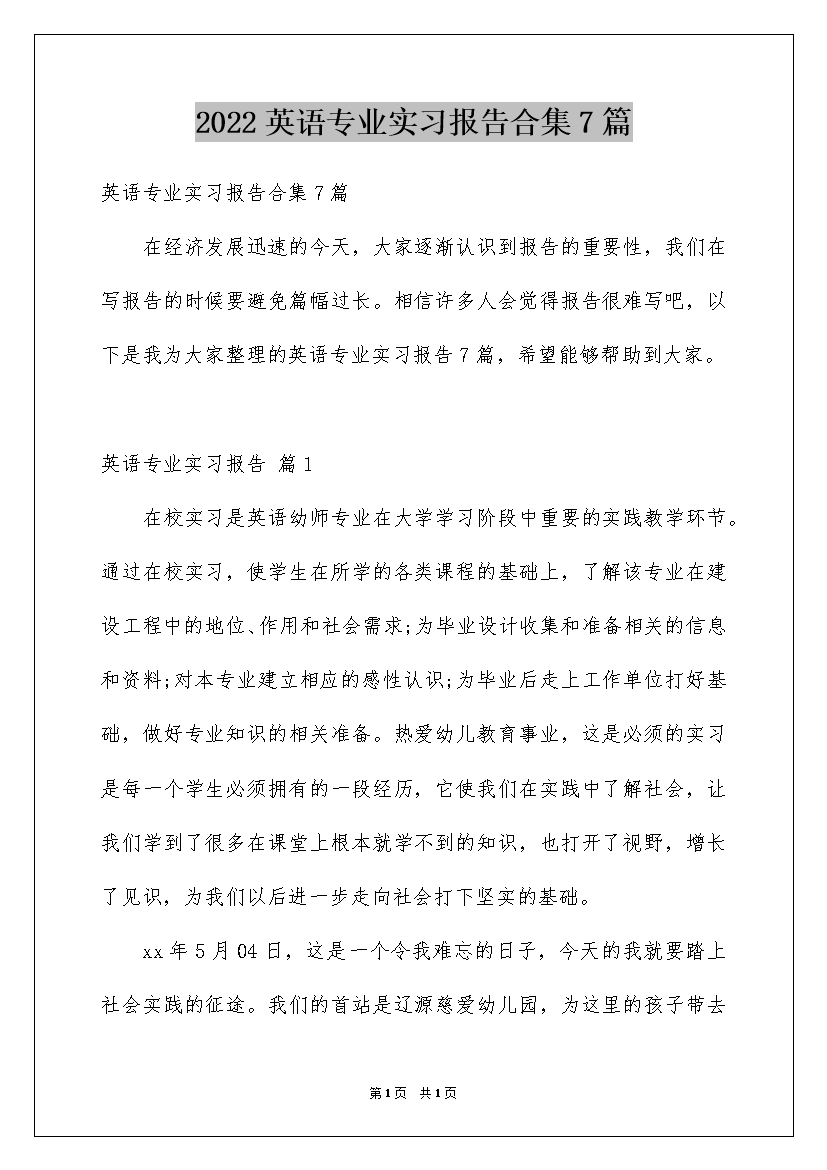 2022英语专业实习报告合集7篇

英语专业实习报告合集7篇

在经济发展迅速的今天，大家逐渐认识到报告的重要性，我们在写报告的时候要避免篇幅过长。相信许多人会觉得报告很难写吧，以下是我为大家整理的英语专业实习报告7篇，希望能够帮助到大家。

英语专业实习报告 篇1

在校实习是英语幼师专业在大学学习阶段中重要的实践教学环节。通过在校实习，使学生在所学的各类课程的基础上，了解该专业在建设工程中的地位、作用和社会需求;为毕业设计收集和准备相关的信息和资料;对本专业建立相应的感性认识;为毕业后走上工作单位打好基础，做好专业知识的相关准备。热爱幼儿教育事业，这是必须的实习是每一个学生必须拥有的一段经历，它使我们在实践中了解社会，让我们学到了很多在课堂上根本就学不到的知识，也打开了视野，增长了见识，为我们以后进一步走向社会打下坚实的基础。

xx年5月04日，这是一个令我难忘的日子，今天的我就要踏上社会实践的征途。我们的首站是辽源慈爱幼儿园，为这里的孩子带去

第1页 共1页